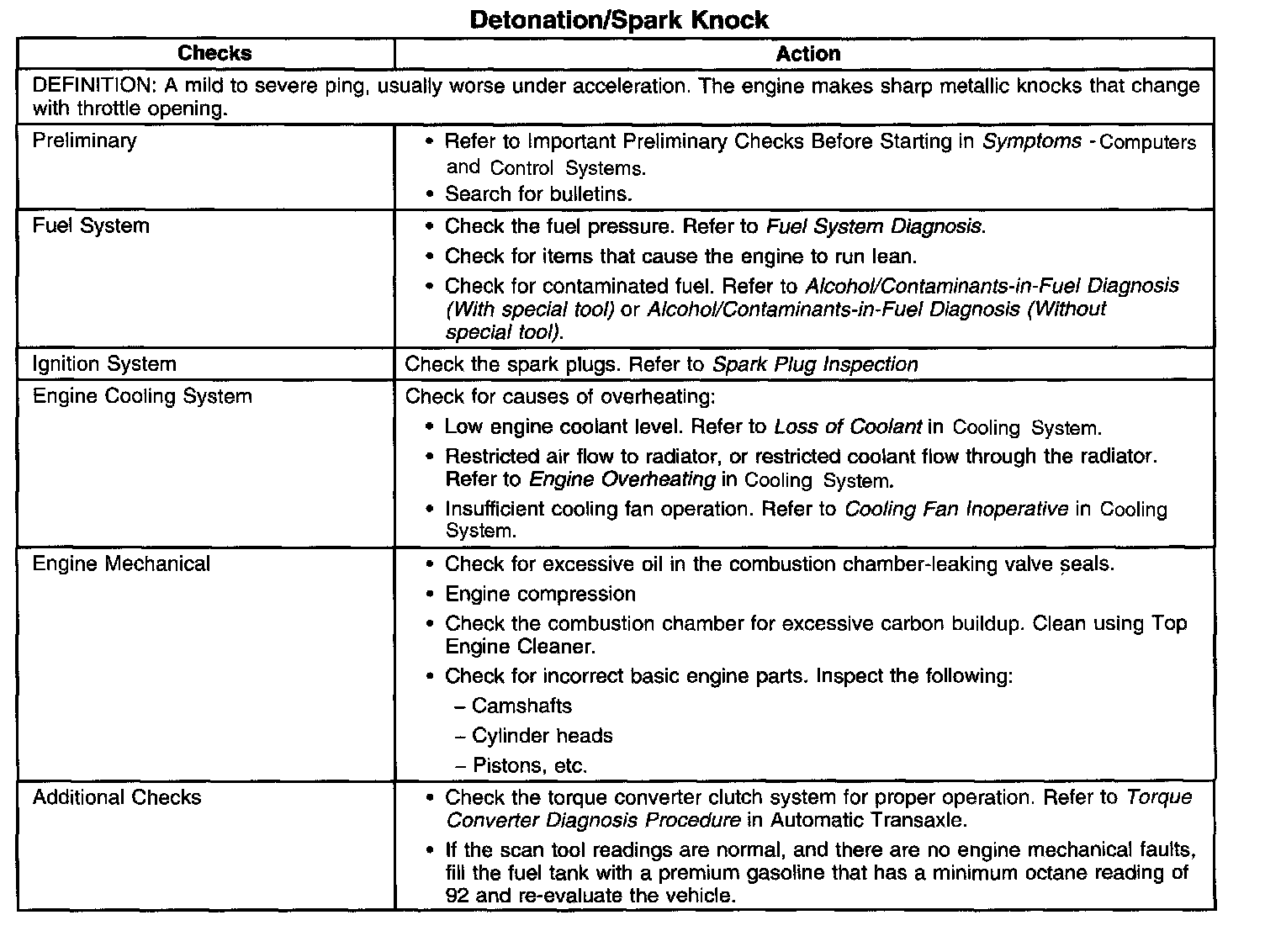 Detonation/Spark Knock

| Checks | Action |
|---|---|
| DEFINITION: A mild to severe ping, usually worse under acceleration. The engine makes sharp metallic knocks that change with throttle opening. | |
| Preliminary | • Refer to Important Preliminary Checks Before Starting in Symptoms - Computers and Control Systems. • Search for bulletins. |
| Fuel System | • Check the fuel pressure. Refer to Fuel System Diagnosis. • Check for items that cause the engine to run lean. • Check for contaminated fuel. Refer to Alcohol/Contaminants-in-Fuel Diagnosis (With special tool) or Alcohol/Contaminants-in-Fuel Diagnosis (Without special tool). |
| Ignition System | Check the spark plugs. Refer to Spark Plug Inspection |
| Engine Cooling System | Check for causes of overheating: • Low engine coolant level. Refer to Loss of Coolant in Cooling System. • Restricted air flow to radiator, or restricted coolant flow through the radiator. Refer to Engine Overheating in Cooling System. • Insufficient cooling fan operation. Refer to Cooling Fan Inoperative in Cooling System. |
| Engine Mechanical | • Check for excessive oil in the combustion chamber-leaking valve seals. • Engine compression • Check the combustion chamber for excessive carbon buildup. Clean using Top Engine Cleaner. • Check for incorrect basic engine parts. Inspect the following: - Camshafts - Cylinder heads - Pistons, etc. |
| Additional Checks | • Check the torque converter clutch system for proper operation. Refer to Torque Converter Diagnosis Procedure in Automatic Transaxle. • If the scan tool readings are normal, and there are no engine mechanical faults, fill the fuel tank with a premium gasoline that has a minimum octane reading of 92 and re-evaluate the vehicle. |